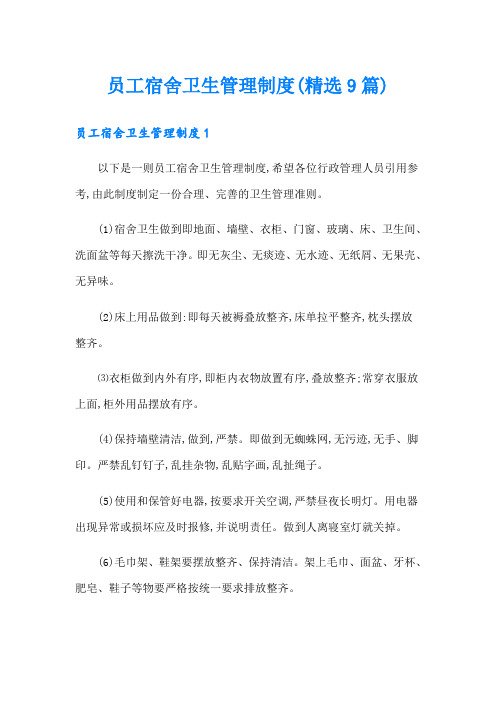 员工宿舍卫生管理制度(精选9篇)

员工宿舍卫生管理制度1

以下是一则员工宿舍卫生管理制度,希望各位行政管理人员引用参考,由此制度制定一份合理、完善的卫生管理准则。

⑴宿舍卫生做到即地面、墙壁、衣柜、门窗、玻璃、床、卫生间、洗面盆等每天擦洗干净。即无灰尘、无痰迹、无水迹、无纸屑、无果壳、无异味。

⑵床上用品做到:即每天被褥叠放整齐,床单拉平整齐,枕头摆放整齐。

⑶衣柜做到内外有序,即柜内衣物放置有序,叠放整齐;常穿衣服放上面,柜外用品摆放有序。

⑷保持墙壁清洁,做到,严禁。即做到无蜘蛛网,无污迹,无手、脚印。严禁乱钉钉子,乱挂杂物,乱贴字画,乱扯绳子。

⑸使用和保管好电器,按要求开关空调,严禁昼夜长明灯。用电器出现异常或损坏应及时报修,并说明责任。做到人离寝室灯就关掉。

⑹毛巾架、鞋架要摆放整齐、保持清洁。架上毛巾、面盆、牙杯、肥皂、鞋子等物要严格按统一要求排放整齐。